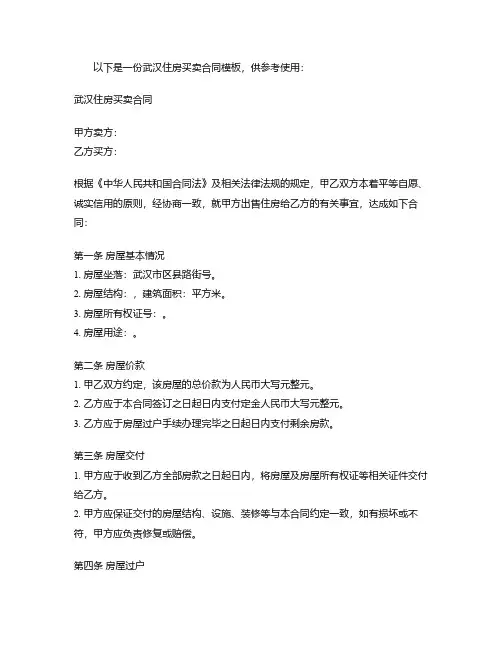 以下是一份武汉住房买卖合同模板，供参考使用：

武汉住房买卖合同

甲方卖方：
乙方买方：

根据《中华人民共和国合同法》及相关法律法规的规定，甲乙双方本着平等自愿、诚实信用的原则，经协商一致，就甲方出售住房给乙方的有关事宜，达成如下合同：

第一条 房屋基本情况
1. 房屋坐落：武汉市区县路街号。
2. 房屋结构：，建筑面积：平方米。
3. 房屋所有权证号：。
4. 房屋用途：。

第二条 房屋价款
1. 甲乙双方约定，该房屋的总价款为人民币大写元整元。
2. 乙方应于本合同签订之日起日内支付定金人民币大写元整元。
3. 乙方应于房屋过户手续办理完毕之日起日内支付剩余房款。

第三条 房屋交付
1. 甲方应于收到乙方全部房款之日起日内，将房屋及房屋所有权证等相关证件交付给乙方。
2. 甲方应保证交付的房屋结构、设施、装修等与本合同约定一致，如有损坏或不符，甲方应负责修复或赔偿。

第四条 房屋过户